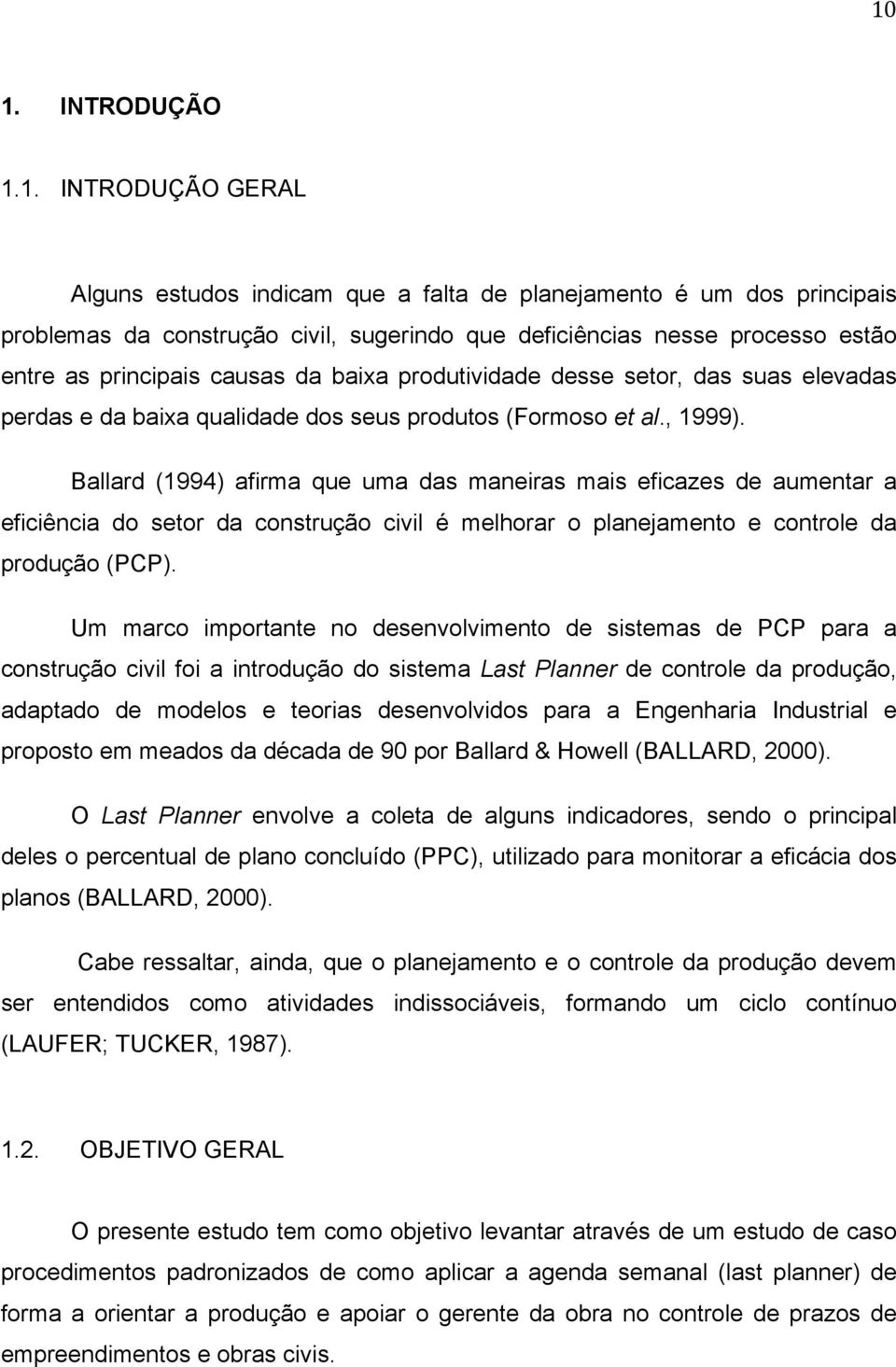 10

1. INTRODUÇÃO

1.1. INTRODUÇÃO GERAL

Alguns estudos indicam que a falta de planejamento é um dos principais problemas da construção civil, sugerindo que deficiências nesse processo estão entre as principais causas da baixa produtividade desse setor, das suas elevadas perdas e da baixa qualidade dos seus produtos (Formoso et al., 1999).

Ballard (1994) afirma que uma das maneiras mais eficazes de aumentar a eficiência do setor da construção civil é melhorar o planejamento e controle da produção (PCP).

Um marco importante no desenvolvimento de sistemas de PCP para a construção civil foi a introdução do sistema Last Planner de controle da produção, adaptado de modelos e teorias desenvolvidos para a Engenharia Industrial e proposto em meados da década de 90 por Ballard & Howell (BALLARD, 2000).

O Last Planner envolve a coleta de alguns indicadores, sendo o principal deles o percentual de plano concluído (PPC), utilizado para monitorar a eficácia dos planos (BALLARD, 2000).

Cabe ressaltar, ainda, que o planejamento e o controle da produção devem ser entendidos como atividades indissociáveis, formando um ciclo contínuo (LAUFER; TUCKER, 1987).

1.2. OBJETIVO GERAL

O presente estudo tem como objetivo levantar através de um estudo de caso procedimentos padronizados de como aplicar a agenda semanal (last planner) de forma a orientar a produção e apoiar o gerente da obra no controle de prazos de empreendimentos e obras civis.